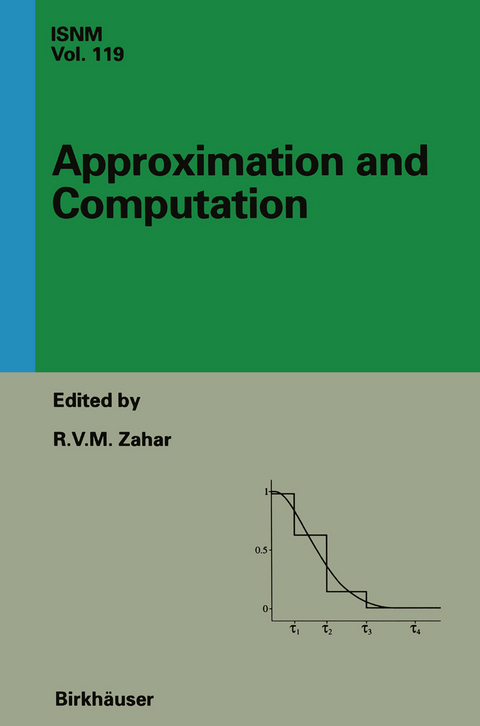 ISNM
Vol. 119

Approximation and Computation

Edited by

R.V.M. Zahar

1

0.5

0

$\tau_1$ $\tau_2$ $\tau_3$ $\tau_4$

Birkhäuser